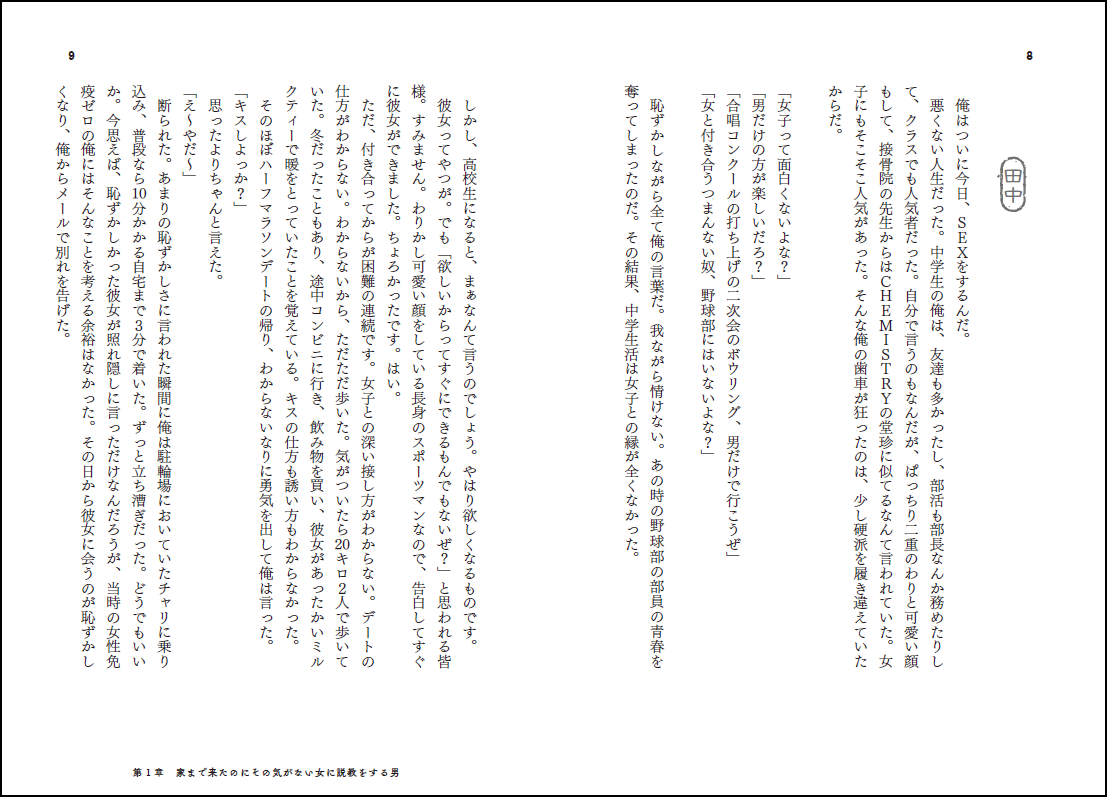 8

田中

俺はついに今日、SEXをするんだ。

悪くない人生だった。中学生の俺は、友達も多かったし、部活も部長なんか務めたりして、クラスでも人気者だった。自分で言うのもなんだが、ぱっちり二重のわりと可愛い顔もして、接骨院の先生からはCHEMISTRYの堂珍に似てるなんて言われていた。女子にもそこそこ人気があった。そんな俺の歯車が狂ったのは、少し硬派を履き違えていたからだ。

「女子って面白くないよな？」

「男だけの方が楽しいだろ？」

「合唱コンクールの打ち上げの二次会のボウリング、男だけで行こうぜ」

「女と付き合うつまんない奴、野球部にはいないよな？」

恥ずかしながら全て俺の言葉だ。我ながら情けない。あの時の野球部の部員の青春を奪ってしまったのだ。その結果、中学生活は女子との縁が全くなかった。

9

しかし、高校生になると、まぁなんて言うのでしょう。やはり欲しくなるものです。彼女ってやつが。でも「欲しいからってすぐにできるもんでもないぜ？」と思われる皆様。すみません。わりかし可愛い顔をしている長身のスポーツマンなので、告白してすぐに彼女ができました。ちょろかったです。はい。

ただ、付き合ってからが困難の連続です。女子との深い接し方がわからない。デートの仕方がわからない。わからないから、ただただ歩いた。気がついたら20キロ2人で歩いていた。冬だったこともあり、途中コンビニに行き、飲み物を買い、彼女があったかいミルクティーで暖をとっていたことを覚えている。キスの仕方も誘い方もわからなかった。

そのほぼハーフマラソンデートの帰り、わからないなりに勇気を出して俺は言った。

「キスしよっか？」

思ったよりちゃんと言えた。

「え〜やだ〜」

断られた。あまりの恥ずかしさに言われた瞬間に俺は駐輪場においていたチャリに乗り込み、普段なら10分かかる自宅まで3分で着いた。ずっと立ち漕ぎだった。どうでもいいか。今思えば、恥ずかしかった彼女が照れ隠しに言っただけなんだろうが、当時の女性免疫ゼロの俺にはそんなことを考える余裕はなかった。その日から彼女に会うのが恥ずかしくなり、俺からメールで別れを告げた。

第1章　家まで来たのにその気がない女に説教をする男